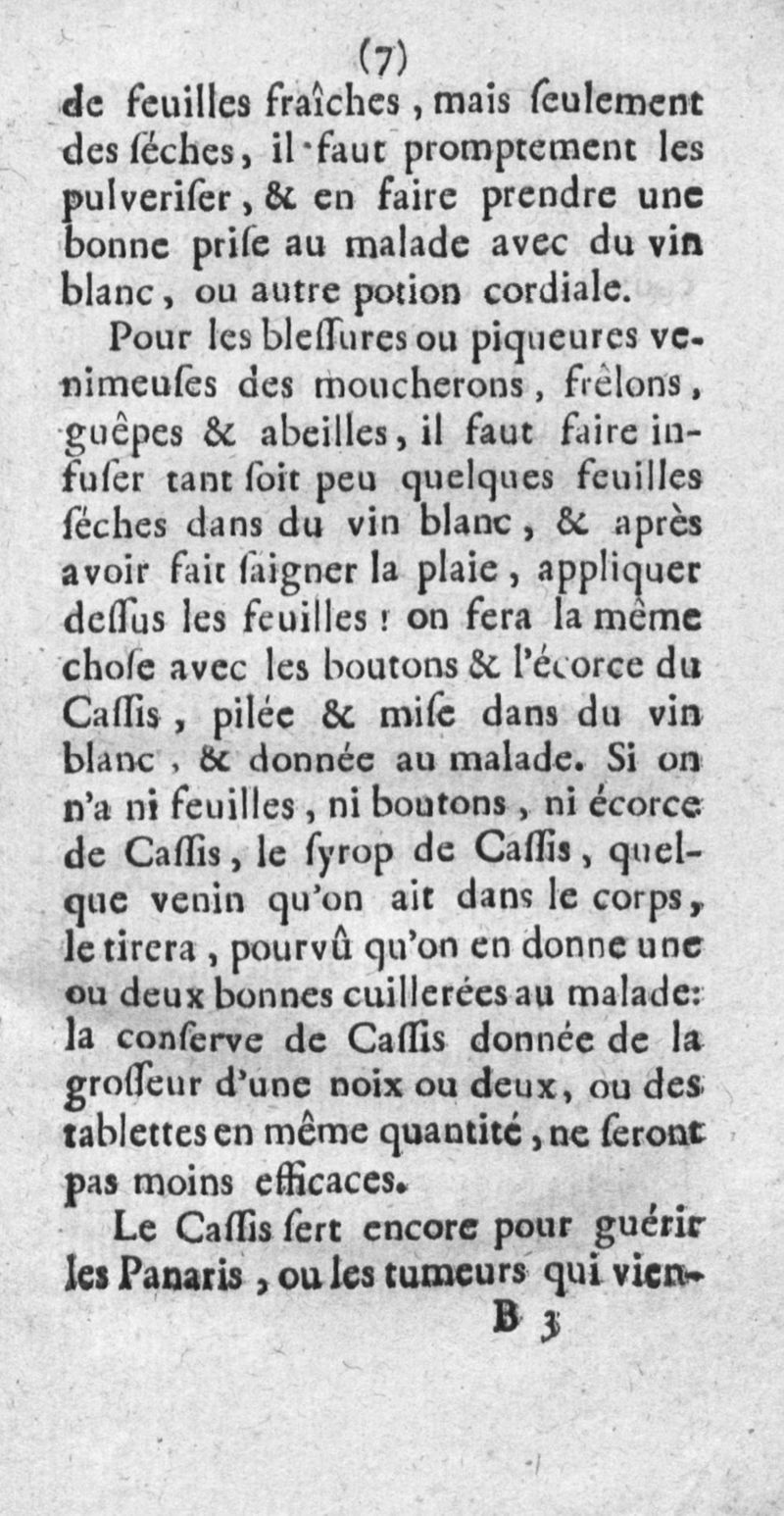 (7)
de feuilles fraîches, mais ſeulement des ſéches, il faut promptement les pulveriſer, & en faire prendre une bonne priſe au malade avec du vin blanc, ou autre potion cordiale.

Pour les bleſſures ou piqueures venimeuſes des moucherons, frêlons, guêpes & abeilles, il faut faire infuſer tant ſoit peu quelques feuilles ſéches dans du vin blanc, & après avoir fait ſaigner la plaie, appliquer deſſus les feuilles : on fera la même choſe avec les boutons & l'écorce du Caſſis, pilée & miſe dans du vin blanc, & donnée au malade. Si on n'a ni feuilles, ni boutons, ni écorce de Caſſis, le ſyrop de Caſſis, quelque venin qu'on ait dans le corps, le tirera, pourvû qu'on en donne une ou deux bonnes cuillerées au malade: la conſerve de Caſſis donnée de la groſſeur d'une noix ou deux, ou des tablettes en même quantité, ne ſeront pas moins efficaces.

Le Caſſis ſert encore pour guérir les Panaris, ou les tumeurs qui vien-
B 3